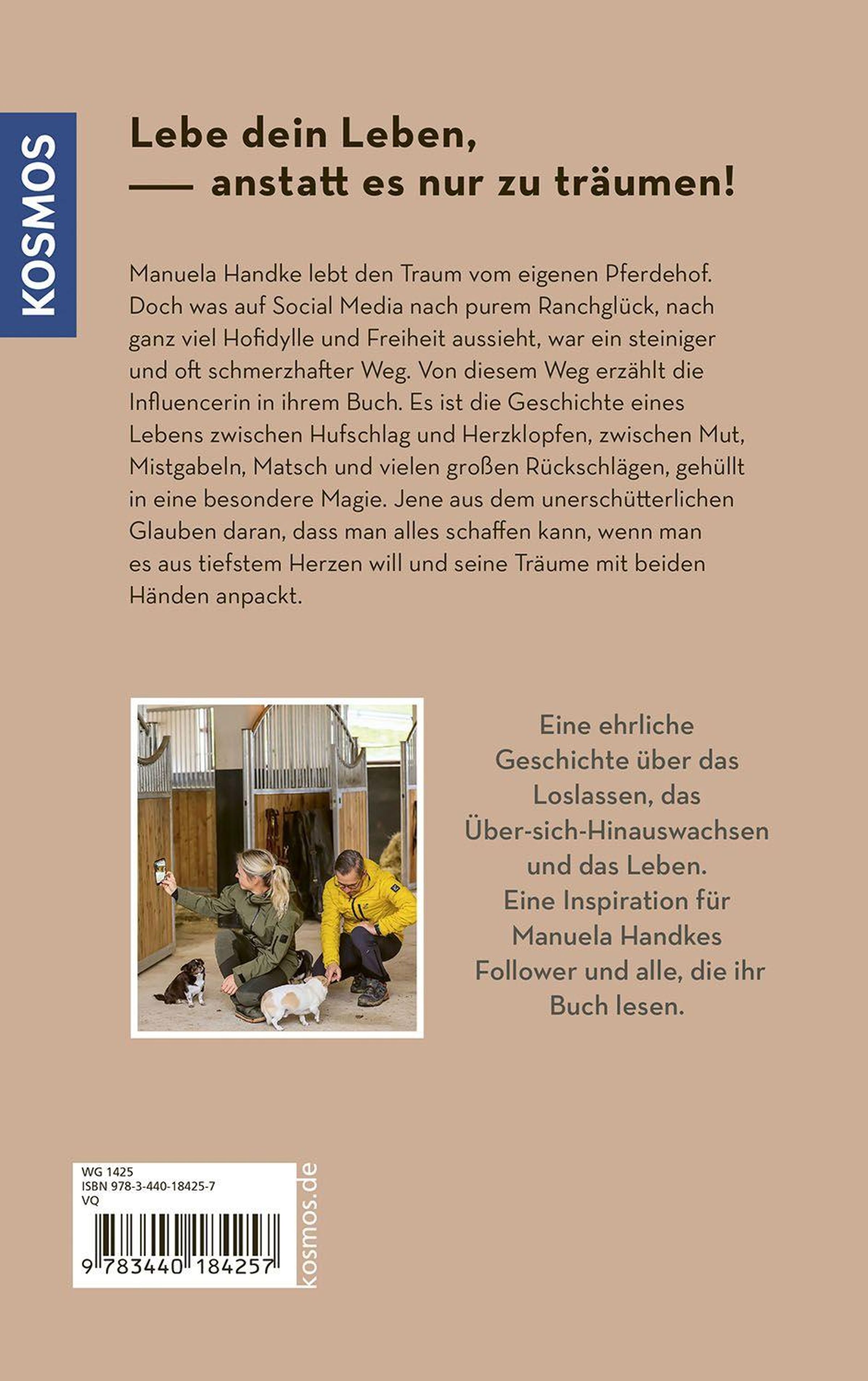 KOSMOS

Lebe dein Leben,
— anstatt es nur zu träumen!

Manuela Handke lebt den Traum vom eigenen Pferdehof. Doch was auf Social Media nach purem Ranchglück, nach ganz viel Hofidylle und Freiheit aussieht, war ein steiniger und oft schmerzhafter Weg. Von diesem Weg erzählt die Influencerin in ihrem Buch. Es ist die Geschichte eines Lebens zwischen Hufschlag und Herzklopfen, zwischen Mut, Mistgabeln, Matsch und vielen großen Rückschlägen, gehüllt in eine besondere Magie. Jene aus dem unerschütterlichen Glauben daran, dass man alles schaffen kann, wenn man es aus tiefstem Herzen will und seine Träume mit beiden Händen anpackt.

Eine ehrliche Geschichte über das Loslassen, das Über-sich-Hinauswachsen und das Leben. Eine Inspiration für Manuela Handkes Follower und alle, die ihr Buch lesen.

WG 1425
ISBN 978-3-440-18425-7
VQ
9 783440 184257
kosmos.de